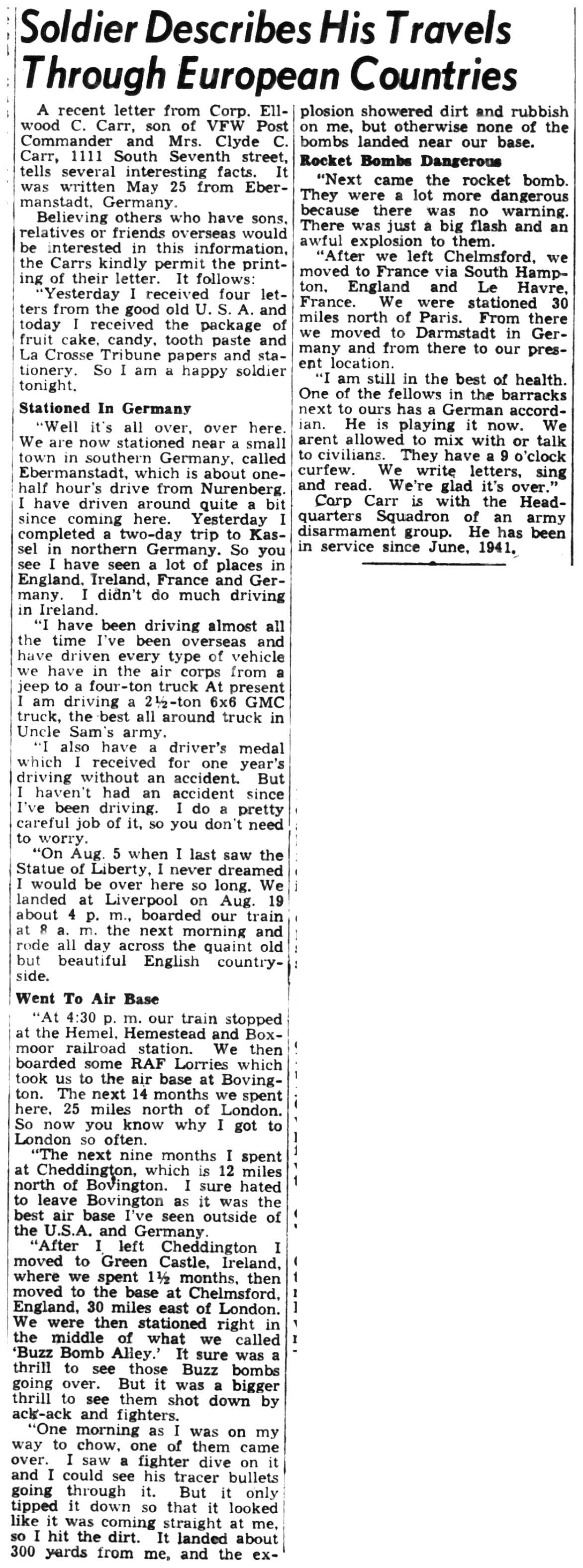 Soldier Describes His Travels Through European Countries

A recent letter from Corp. Ellwood C. Carr, son of VFW Post Commander and Mrs. Clyde C. Carr, 1111 South Seventh street, tells several interesting facts. It was written May 25 from Ebermanstadt, Germany.

Believing others who have sons, relatives or friends overseas would be interested in this information, the Carrs kindly permit the printing of their letter. It follows:

"Yesterday I received four letters from the good old U. S. A. and today I received the package of fruit cake, candy, tooth paste and La Crosse Tribune papers and stationery. So I am a happy soldier tonight.

Stationed In Germany

"Well it's all over, over here. We are now stationed near a small town in southern Germany, called Ebermanstadt, which is about one-half hour's drive from Nurenberg. I have driven around quite a bit since coming here. Yesterday I completed a two-day trip to Kassel in northern Germany. So you see I have seen a lot of places in England, Ireland, France and Germany. I didn't do much driving in Ireland.

"I have been driving almost all the time I've been overseas and have driven every type of vehicle we have in the air corps from a jeep to a four-ton truck At present I am driving a 2½-ton 6x6 GMC truck, the best all around truck in Uncle Sam's army.

"I also have a driver's medal which I received for one year's driving without an accident. But I haven't had an accident since I've been driving. I do a pretty careful job of it, so you don't need to worry.

"On Aug. 5 when I last saw the Statue of Liberty, I never dreamed I would be over here so long. We landed at Liverpool on Aug. 19 about 4 p. m., boarded our train at 8 a. m. the next morning and rode all day across the quaint old but beautiful English countryside.

Went To Air Base

"At 4:30 p. m. our train stopped at the Hemel, Hemestead and Boxmoor railroad station. We then boarded some RAF Lorries which took us to the air base at Bovington. The next 14 months we spent here, 25 miles north of London. So now you know why I got to London so often.

"The next nine months I spent at Cheddington, which is 12 miles north of Bovington. I sure hated to leave Bovington as it was the best air base I've seen outside of the U.S.A. and Germany.

"After I left Cheddington I moved to Green Castle, Ireland, where we spent 1½ months, then moved to the base at Chelmsford, England, 30 miles east of London. We were then stationed right in the middle of what we called 'Buzz Bomb Alley.' It sure was a thrill to see those Buzz bombs going over. But it was a bigger thrill to see them shot down by ack-ack and fighters.

"One morning as I was on my way to chow, one of them came over. I saw a fighter dive on it and I could see his tracer bullets going through it. But it only tipped it down so that it looked like it was coming straight at me, so I hit the dirt. It landed about 300 yards from me, and the explosion showered dirt and rubbish on me, but otherwise none of the bombs landed near our base.

Rocket Bombs Dangerous

"Next came the rocket bomb. They were a lot more dangerous because there was no warning. There was just a big flash and an awful explosion to them.

"After we left Chelmsford, we moved to France via South Hampton, England and Le Havre, France. We were stationed 30 miles north of Paris. From there we moved to Darmstadt in Germany and from there to our present location.

"I am still in the best of health. One of the fellows in the barracks next to ours has a German accordian. He is playing it now. We arent allowed to mix with or talk to civilians. They have a 9 o'clock curfew. We write letters, sing and read. We're glad it's over."

Corp Carr is with the Headquarters Squadron of an army disarmament group. He has been in service since June, 1941.